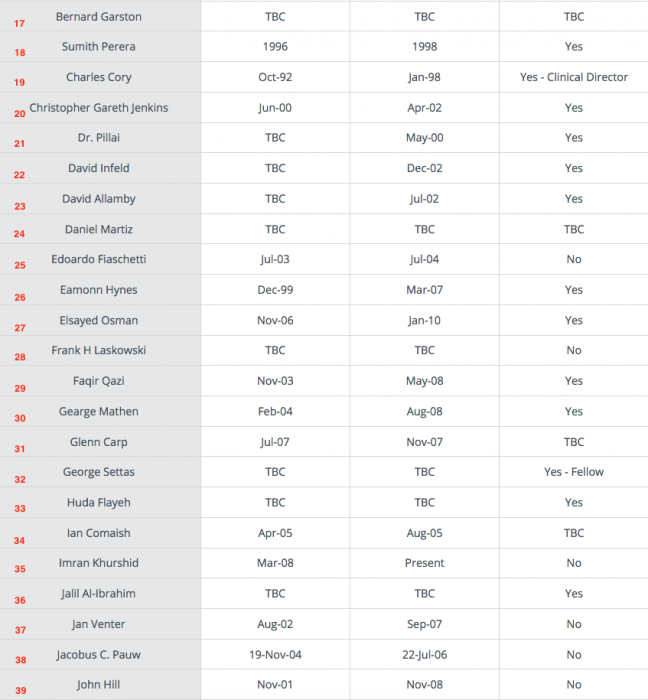 | | | | | |
|---|---|---|---|---|
| 17 | Bernard Garston | TBC | TBC | TBC |
| 18 | Sumith Perera | 1996 | 1998 | Yes |
| 19 | Charles Cory | Oct-92 | Jan-98 | Yes - Clinical Director |
| 20 | Christopher Gareth Jenkins | Jun-00 | Apr-02 | Yes |
| 21 | Dr. Pillai | TBC | May-00 | Yes |
| 22 | David Infeld | TBC | Dec-02 | Yes |
| 23 | David Allamby | TBC | Jul-02 | Yes |
| 24 | Daniel Martiz | TBC | TBC | TBC |
| 25 | Edoardo Fiaschetti | Jul-03 | Jul-04 | No |
| 26 | Eamonn Hynes | Dec-99 | Mar-07 | Yes |
| 27 | Elsayed Osman | Nov-06 | Jan-10 | Yes |
| 28 | Frank H Laskowski | TBC | TBC | No |
| 29 | Faqir Qazi | Nov-03 | May-08 | Yes |
| 30 | Gearge Mathen | Feb-04 | Aug-08 | Yes |
| 31 | Glenn Carp | Jul-07 | Nov-07 | TBC |
| 32 | George Settas | TBC | TBC | Yes - Fellow |
| 33 | Huda Flayeh | TBC | TBC | Yes |
| 34 | Ian Comaish | Apr-05 | Aug-05 | TBC |
| 35 | Imran Khurshid | Mar-08 | Present | No |
| 36 | Jalil Al-Ibrahim | TBC | TBC | Yes |
| 37 | Jan Venter | Aug-02 | Sep-07 | No |
| 38 | Jacobus C. Pauw | 19-Nov-04 | 22-Jul-06 | No |
| 39 | John Hill | Nov-01 | Nov-08 | No |